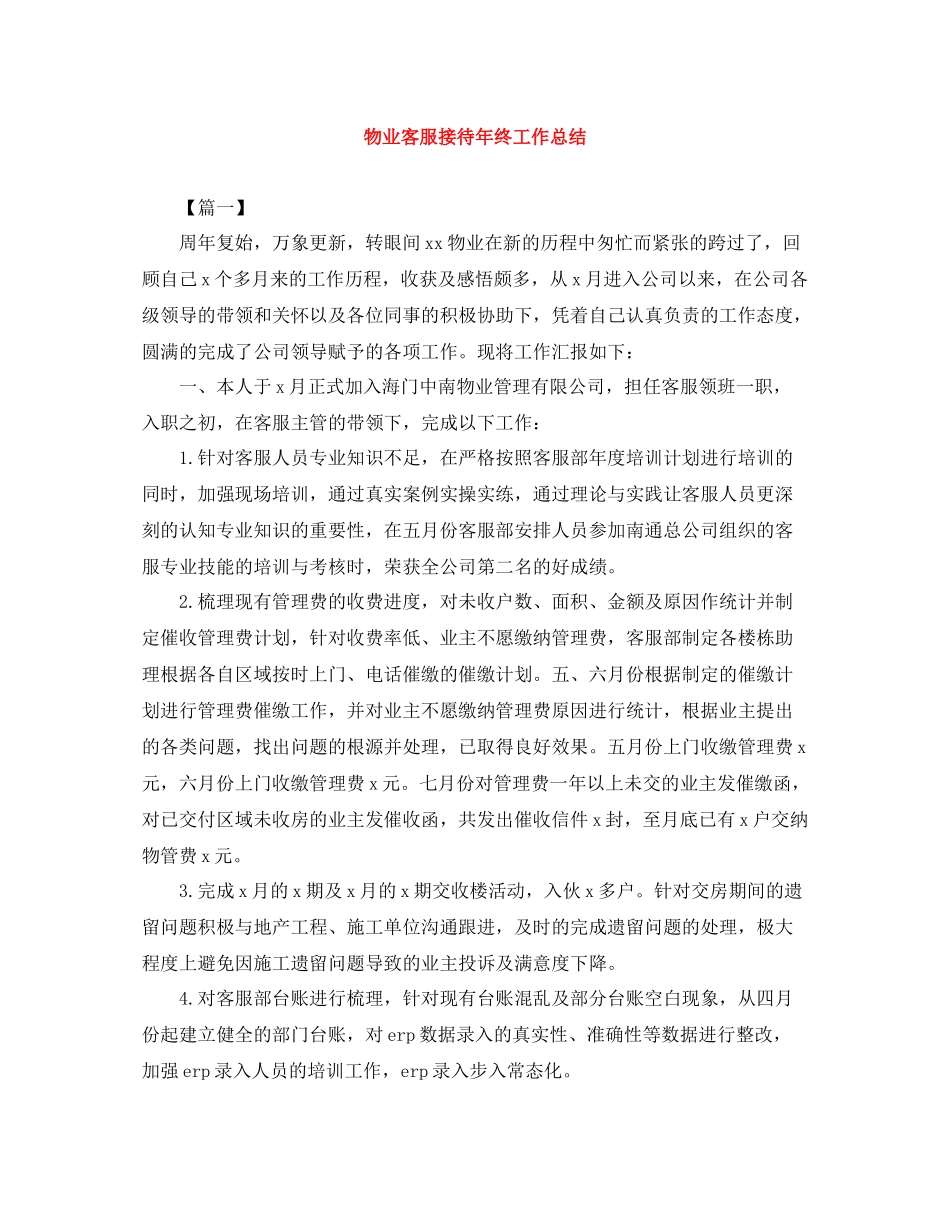 物业客服接待年终工作总结

【篇一】

周年复始，万象更新，转眼间xx物业在新的历程中匆忙而紧张的跨过了，回顾自己x个多月来的工作历程，收获及感悟颇多，从x月进入公司以来，在公司各级领导的带领和关怀以及各位同事的积极协助下，凭着自己认真负责的工作态度，圆满的完成了公司领导赋予的各项工作。现将工作汇报如下：

一、本人于x月正式加入海门中南物业管理有限公司，担任客服领班一职，入职之初，在客服主管的带领下，完成以下工作：

1.针对客服人员专业知识不足，在严格按照客服部年度培训计划进行培训的同时，加强现场培训，通过真实案例实操实练，通过理论与实践让客服人员更深刻的认知专业知识的重要性，在五月份客服部安排人员参加南通总公司组织的客服专业技能的培训与考核时，荣获全公司第二名的好成绩。

2.梳理现有管理费的收费进度，对未收户数、面积、金额及原因作统计并制定催收管理费计划，针对收费率低、业主不愿缴纳管理费，客服部制定各楼栋助理根据各自区域按时上门、电话催缴的催缴计划。五、六月份根据制定的催缴计划进行管理费催缴工作，并对业主不愿缴纳管理费原因进行统计，根据业主提出的各类问题，找出问题的根源并处理，已取得良好效果。五月份上门收缴管理费x元，六月份上门收缴管理费x元。七月份对管理费一年以上未交的业主发催缴函，对已交付区域未收房的业主发催收函，共发出催收信件x封，至月底已有x户交纳物管费x元。

3.完成x月的x期及x月的x期交收楼活动，入伙x多户。针对交房期间的遗留问题积极与地产工程、施工单位沟通跟进，及时的完成遗留问题的处理，极大程度上避免因施工遗留问题导致的业主投诉及满意度下降。

4.对客服部台账进行梳理，针对现有台账混乱及部分台账空白现象，从四月份起建立健全的部门台账，对erp数据录入的真实性、准确性等数据进行整改，加强erp录入人员的培训工作，erp录入步入常态化。